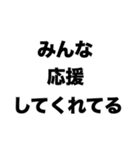 みんな
応援
してくれてる